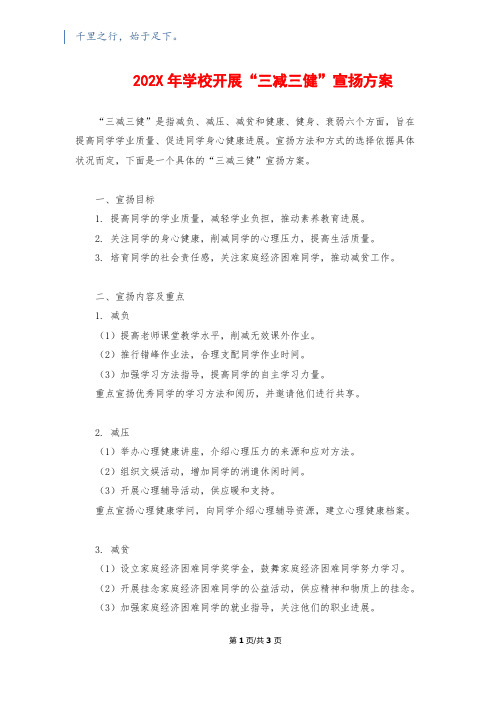 千里之行，始于足下。

202X 年学校开展“三减三健”宣扬方案

“三减三健”是指减负、减压、减贫和健康、健身、衰弱六个方面，旨在提高同学学业质量、促进同学身心健康进展。宣扬方法和方式的选择依据具体状况而定，下面是一个具体的“三减三健”宣扬方案。

一、宣扬目标

1. 提高同学的学业质量，减轻学业负担，推动素养教育进展。

2. 关注同学的身心健康，削减同学的心理压力，提高生活质量。

3. 培育同学的社会责任感，关注家庭经济困难同学，推动减贫工作。

二、宣扬内容及重点

1. 减负

（1）提高老师课堂教学水平，削减无效课外作业。

（2）推行错峰作业法，合理支配同学作业时间。

（3）加强学习方法指导，提高同学的自主学习力量。

重点宣扬优秀同学的学习方法和阅历，并邀请他们进行共享。

2. 减压

（1）举办心理健康讲座，介绍心理压力的来源和应对方法。

（2）组织文娱活动，增加同学的消遣休闲时间。

（3）开展心理辅导活动，供应暖和支持。

重点宣扬心理健康学问，向同学介绍心理辅导资源，建立心理健康档案。

3. 减贫

（1）设立家庭经济困难同学奖学金，鼓舞家庭经济困难同学努力学习。

（2）开展挂念家庭经济困难同学的公益活动，供应精神和物质上的挂念。

（3）加强家庭经济困难同学的就业指导，关注他们的职业进展。

第 1 页/共 3 页